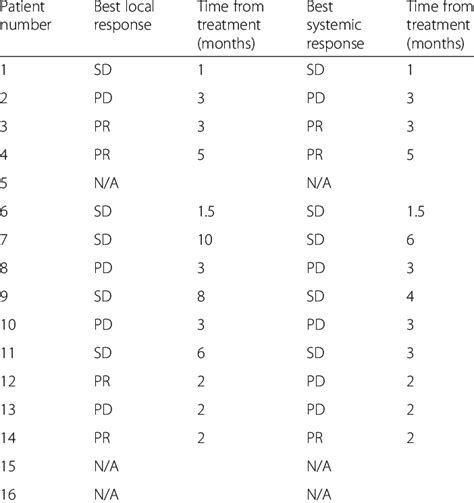 | Patient number | Best local response | Time from treatment (months) | Best systemic response | Time from treatment (months) |
|---|---|---|---|---|
| 1 | SD | 1 | SD | 1 |
| 2 | PD | 3 | PD | 3 |
| 3 | PR | 3 | PR | 3 |
| 4 | PR | 5 | PR | 5 |
| 5 | N/A | | N/A | |
| 6 | SD | 1.5 | SD | 1.5 |
| 7 | SD | 10 | SD | 6 |
| 8 | PD | 3 | PD | 3 |
| 9 | SD | 8 | SD | 4 |
| 10 | PD | 3 | PD | 3 |
| 11 | SD | 6 | SD | 3 |
| 12 | PR | 2 | PD | 2 |
| 13 | PD | 2 | PD | 2 |
| 14 | PR | 2 | PR | 2 |
| 15 | N/A | | N/A | |
| 16 | N/A | | N/A | |